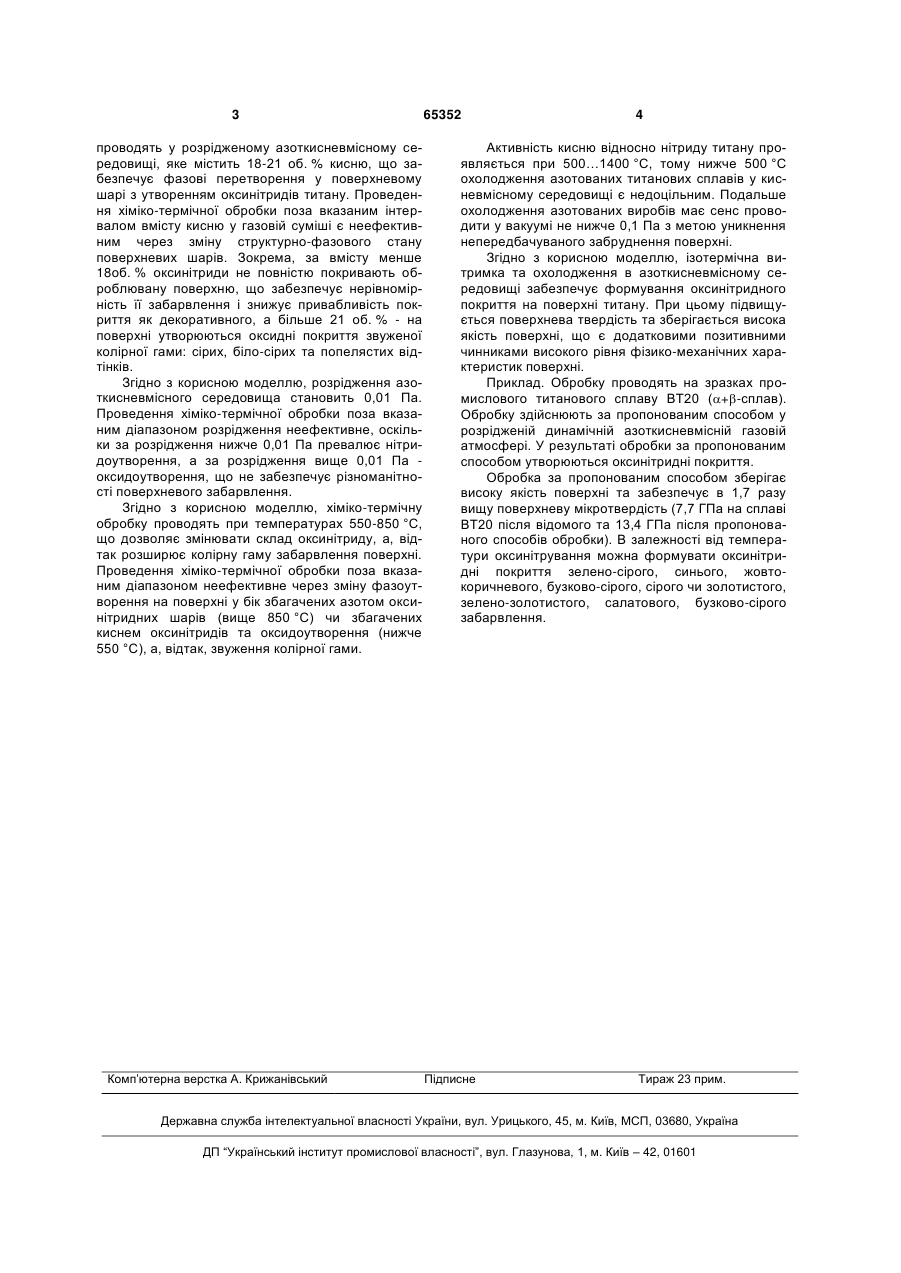 3 65352 4

проводять у розрідженому азоткисневмісному середовищі, яке містить 18-21 об. % кисню, що забезпечує фазові перетворення у поверхневому шарі з утворенням оксинітридів титану. Проведення хіміко-термічної обробки поза вказаним інтервалом вмісту кисню у газовій суміші є неефективним через зміну структурно-фазового стану поверхневих шарів. Зокрема, за вмісту менше 18об. % оксинітриди не повністю покривають оброблювану поверхню, що забезпечує нерівномірність її забарвлення і знижує привабливість покриття як декоративного, а більше 21 об. % - на поверхні утворюються оксидні покриття звуженої колірної гами: сірих, біло-сірих та попелястих відтінків.

Згідно з корисною моделлю, розрідження азоткисневмісного середовища становить 0,01 Па. Проведення хіміко-термічної обробки поза вказаним діапазоном розрідження неефективне, оскільки за розрідження нижче 0,01 Па превалює нітридоутворення, а за розрідження вище 0,01 Па - оксидоутворення, що не забезпечує різноманітності поверхневого забарвлення.

Згідно з корисною моделлю, хіміко-термічну обробку проводять при температурах 550-850 °С, що дозволяє змінювати склад оксинітриду, а, відтак розширює колірну гаму забарвлення поверхні. Проведення хіміко-термічної обробки поза вказаним діапазоном неефективне через зміну фазоутворення на поверхні у бік збагачених азотом оксинітридних шарів (вище 850 °С) чи збагачених киснем оксинітридів та оксидоутворення (нижче 550 °С), а, відтак, звуження колірної гами.

Активність кисню відносно нітриду титану проявляється при 500…1400 °С, тому нижче 500 °С охолодження азотованих титанових сплавів у кисневмісному середовищі є недоцільним. Подальше охолодження азотованих виробів має сенс проводити у вакуумі не нижче 0,1 Па з метою уникнення непередбачуваного забруднення поверхні.

Згідно з корисною моделлю, ізотермічна витримка та охолодження в азоткисневмісному середовищі забезпечує формування оксинітридного покриття на поверхні титану. При цьому підвищується поверхнева твердість та зберігається висока якість поверхні, що є додатковими позитивними чинниками високого рівня фізико-механічних характеристик поверхні.

Приклад. Обробку проводять на зразках промислового титанового сплаву ВТ20 ($\alpha+\beta$-сплав). Обробку здійснюють за пропонованим способом у розрідженій динамічній азоткисневмісній газовій атмосфері. У результаті обробки за пропонованим способом утворюються оксинітридні покриття.

Обробка за пропонованим способом зберігає високу якість поверхні та забезпечує в 1,7 разу вищу поверхневу мікротвердість (7,7 ГПа на сплаві ВТ20 після відомого та 13,4 ГПа після пропонованого способів обробки). В залежності від температури оксинітрування можна формувати оксинітридні покриття зелено-сірого, синього, жовто-коричневого, бузково-сірого, сірого чи золотистого, зелено-золотистого, салатового, бузково-сірого забарвлення.

Комп'ютерна верстка А. Крижанівський Підписне Тираж 23 прим.

Державна служба інтелектуальної власності України, вул. Урицького, 45, м. Київ, МСП, 03680, Україна

ДП "Український інститут промислової власності", вул. Глазунова, 1, м. Київ – 42, 01601